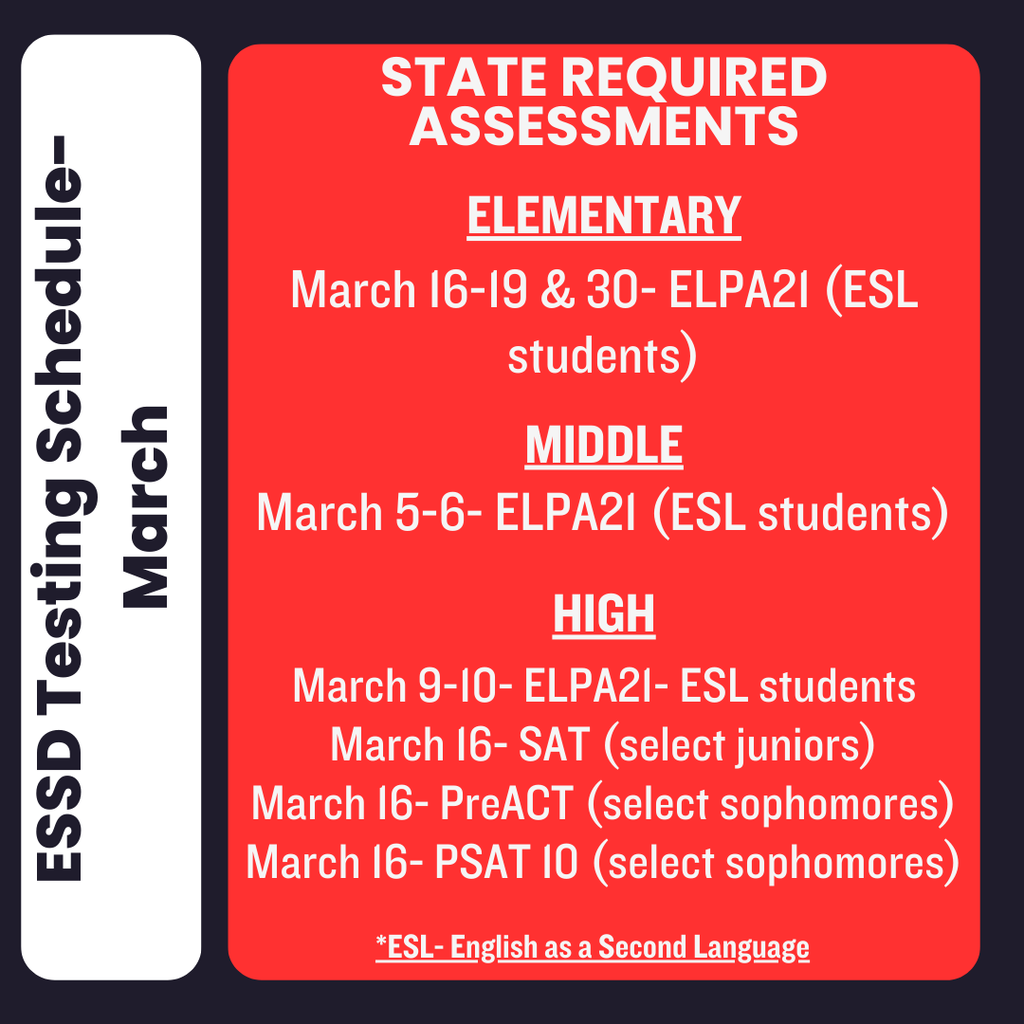 ESSD Testing Schedule- March

STATE REQUIRED ASSESSMENTS

ELEMENTARY

March 16-19 & 30- ELPA21 (ESL students)

MIDDLE

March 5-6- ELPA21 (ESL students)

HIGH

March 9-10- ELPA21- ESL students
March 16- SAT (select juniors)
March 16- PreACT (select sophomores)
March 16- PSAT 10 (select sophomores)

*ESL- English as a Second Language